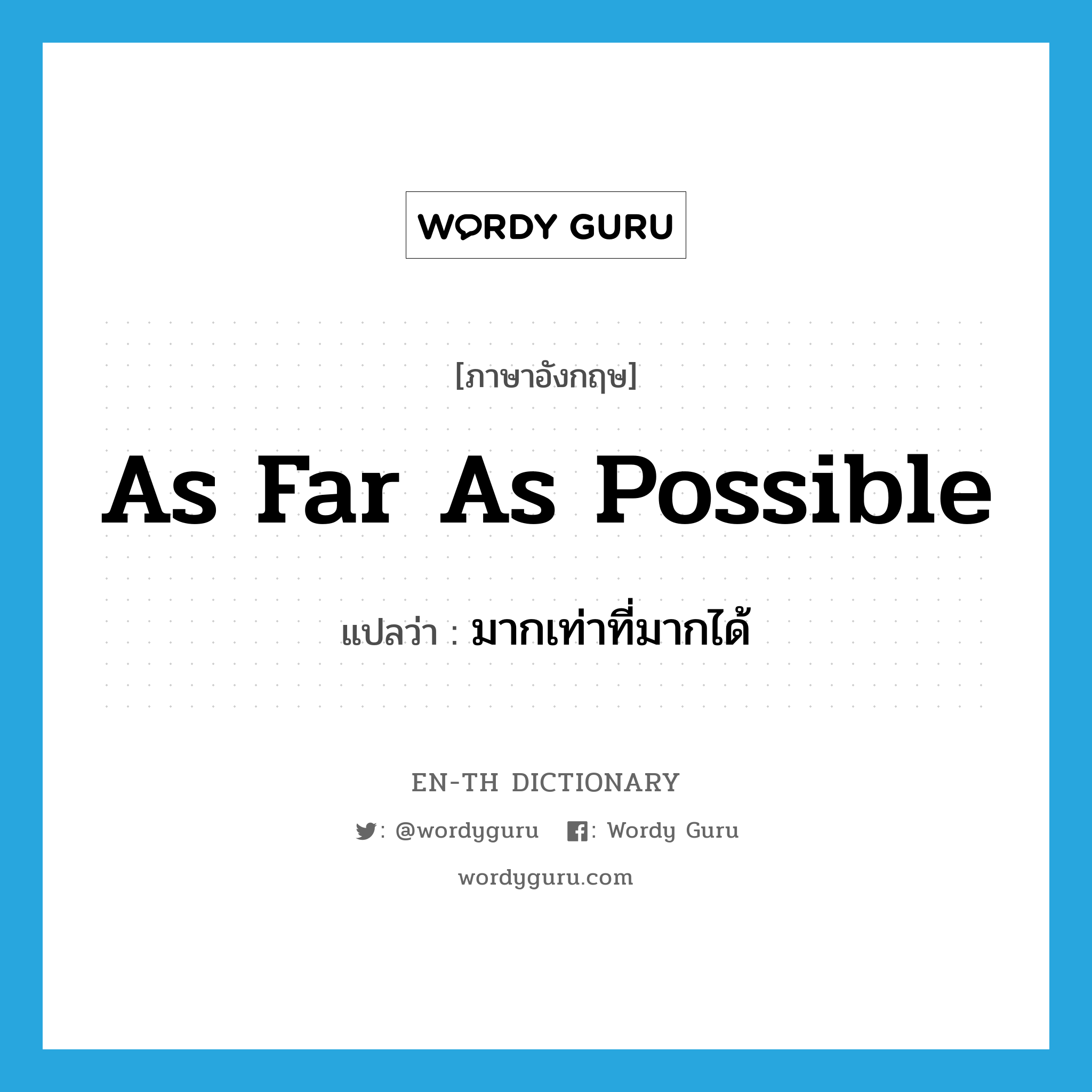 WORDY GURU

[ภาษาอังกฤษ]

As Far As Possible

แปลว่า : มากเท่าที่มากได้

EN-TH DICTIONARY

: @wordyguru : Wordy Guru

wordyguru.com